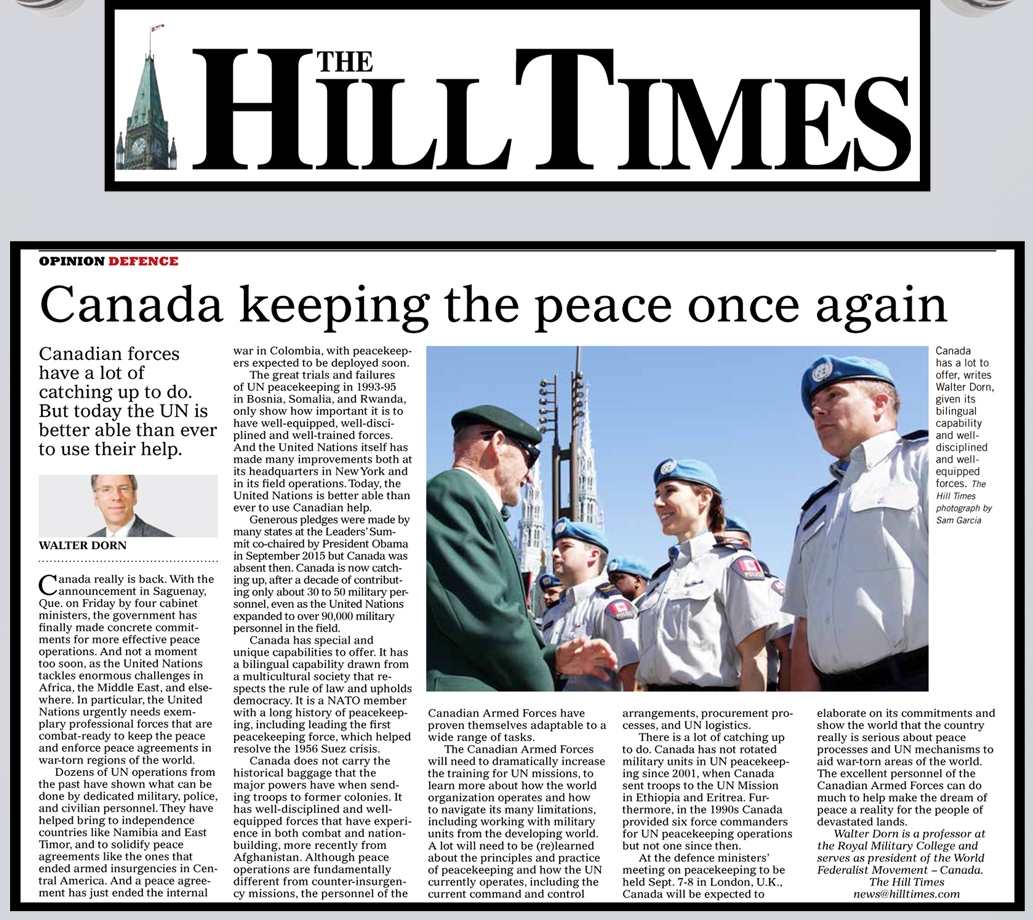 THE HILL TIMES

OPINION DEFENCE

Canada keeping the peace once again

Canadian forces have a lot of catching up to do. But today the UN is better able than ever to use their help.

WALTER DORN

Canada really is back. With the announcement in Saguenay, Que. on Friday by four cabinet ministers, the government has finally made concrete commitments for more effective peace operations. And not a moment too soon, as the United Nations tackles enormous challenges in Africa, the Middle East, and elsewhere. In particular, the United Nations urgently needs exemplary professional forces that are combat-ready to keep the peace and enforce peace agreements in war-torn regions of the world.

Dozens of UN operations from the past have shown what can be done by dedicated military, police, and civilian personnel. They have helped bring to independence countries like Namibia and East Timor, and to solidify peace agreements like the ones that ended armed insurgencies in Central America. And a peace agreement has just ended the internal war in Colombia, with peacekeepers expected to be deployed soon.

The great trials and failures of UN peacekeeping in 1993-95 in Bosnia, Somalia, and Rwanda, only show how important it is to have well-equipped, well-disciplined and well-trained forces. And the United Nations itself has made many improvements both at its headquarters in New York and in its field operations. Today, the United Nations is better able than ever to use Canadian help.

Generous pledges were made by many states at the Leaders' Summit co-chaired by President Obama in September 2015 but Canada was absent then. Canada is now catching up, after a decade of contributing only about 30 to 50 military personnel, even as the United Nations expanded to over 90,000 military personnel in the field.

Canada has special and unique capabilities to offer. It has a bilingual capability drawn from a multicultural society that respects the rule of law and upholds democracy. It is a NATO member with a long history of peacekeeping, including leading the first peacekeeping force, which helped resolve the 1956 Suez crisis.

Canada does not carry the historical baggage that the major powers have when sending troops to former colonies. It has well-disciplined and well-equipped forces that have experience in both combat and nation-building, more recently from Afghanistan. Although peace operations are fundamentally different from counter-insurgency missions, the personnel of the Canadian Armed Forces have proven themselves adaptable to a wide range of tasks.

The Canadian Armed Forces will need to dramatically increase the training for UN missions, to learn more about how the world organization operates and how to navigate its many limitations, including working with military units from the developing world. A lot will need to be (re)learned about the principles and practice of peacekeeping and how the UN currently operates, including the current command and control arrangements, procurement processes, and UN logistics.

There is a lot of catching up to do. Canada has not rotated military units in UN peacekeeping since 2001, when Canada sent troops to the UN Mission in Ethiopia and Eritrea. Furthermore, in the 1990s Canada provided six force commanders for UN peacekeeping operations but not one since then.

At the defence ministers' meeting on peacekeeping to be held Sept. 7-8 in London, U.K., Canada will be expected to elaborate on its commitments and show the world that the country really is serious about peace processes and UN mechanisms to aid war-torn areas of the world. The excellent personnel of the Canadian Armed Forces can do much to help make the dream of peace a reality for the people of devastated lands.

Walter Dorn is a professor at the Royal Military College and serves as president of the World Federalist Movement – Canada.
The Hill Times
news@hilltimes.com

Canada has a lot to offer, writes Walter Dorn, given its bilingual capability and well-disciplined and well-equipped forces. The Hill Times photograph by Sam Garcia